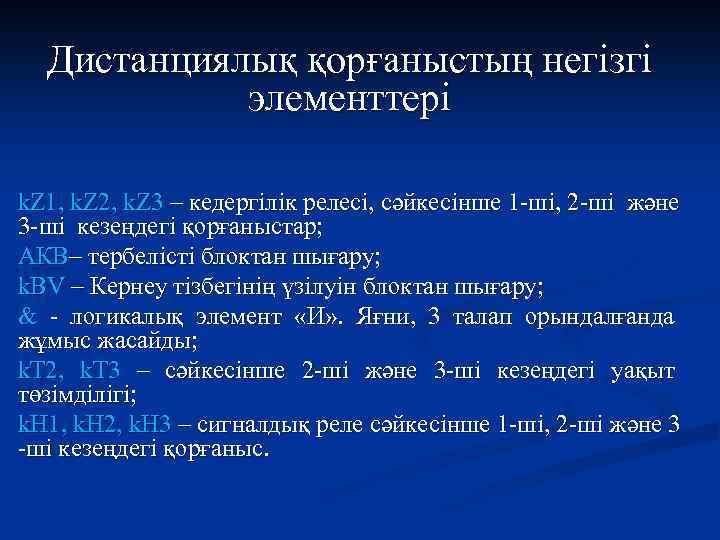 Дистанциялық қорғаныстың негізгі элементтері

kZ1, kZ2, kZ3 – кедергілік релесі, сәйкесінше 1-ші, 2-ші және 3-ші кезеңдегі қорғаныстар;

АКВ– тербелісті блоктан шығару;

kBV – Кернеу тізбегінің үзілуін блоктан шығару;

& - логикалық элемент «И». Яғни, 3 талап орындалғанда жұмыс жасайды;

kT2, kT3 – сәйкесінше 2-ші және 3-ші кезеңдегі уақыт төзімділігі;

kH1, kH2, kH3 – сигналдық реле сәйкесінше 1-ші, 2-ші және 3 -ші кезеңдегі қорғаныс.